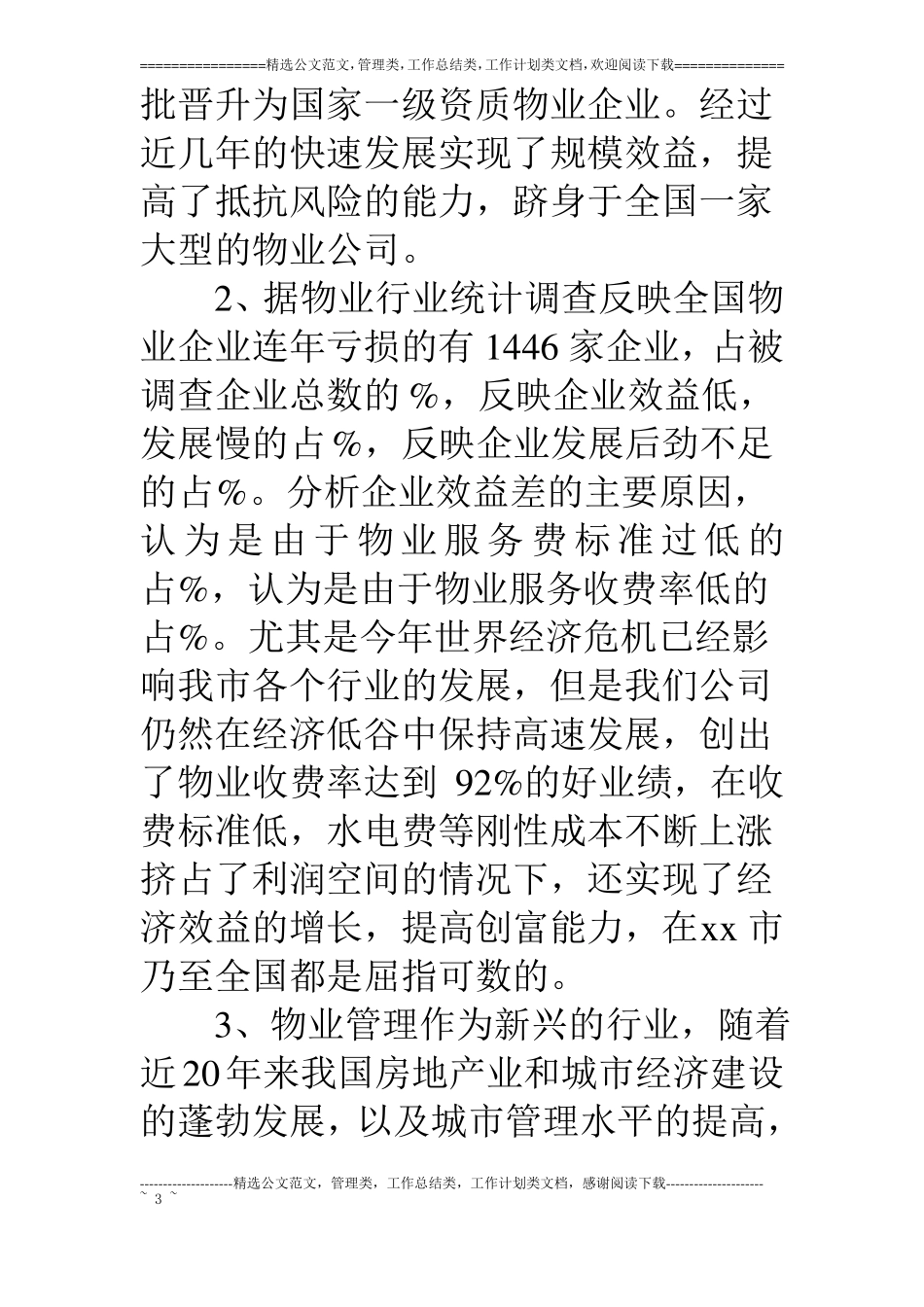 ================精选公文范文,管理类,工作总结类,工作计划类文档,欢迎阅读下载==============

批晋升为国家一级资质物业企业。经过近几年的快速发展实现了规模效益，提高了抵抗风险的能力，跻身于全国一家大型的物业公司。

2、据物业行业统计调查反映全国物业企业连年亏损的有 1446 家企业，占被调查企业总数的 %，反映企业效益低，发展慢的占 %，反映企业发展后劲不足的占%。分析企业效益差的主要原因，认为是由于物业服务费标准过低的占%，认为是由于物业服务收费率低的占%。尤其是今年世界经济危机已经影响我市各个行业的发展，但是我们公司仍然在经济低谷中保持高速发展，创出了物业收费率达到 92%的好业绩，在收费标准低，水电费等刚性成本不断上涨挤占了利润空间的情况下，还实现了经济效益的增长，提高创富能力，在xx 市乃至全国都是屈指可数的。

3、物业管理作为新兴的行业，随着近20年来我国房地产业和城市经济建设的蓬勃发展，以及城市管理水平的提高，

--------------------精选公文范文，管理类，工作总结类，工作计划类文档，感谢阅读下载---------------------
~ 3 ~